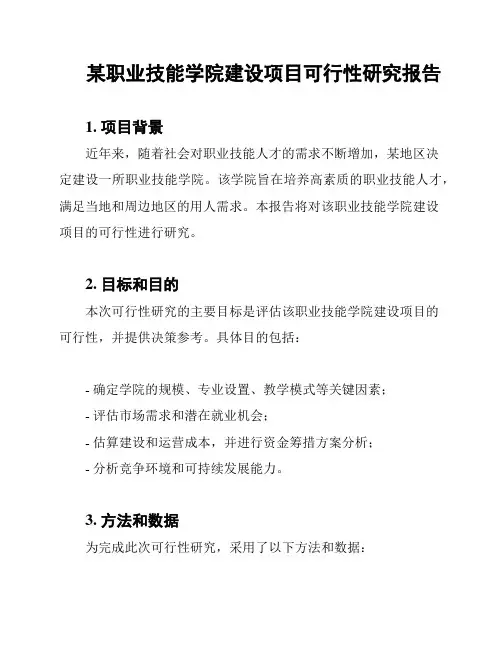 某职业技能学院建设项目可行性研究报告

1. 项目背景

近年来，随着社会对职业技能人才的需求不断增加，某地区决定建设一所职业技能学院。该学院旨在培养高素质的职业技能人才，满足当地和周边地区的用人需求。本报告将对该职业技能学院建设项目的可行性进行研究。

2. 目标和目的

本次可行性研究的主要目标是评估该职业技能学院建设项目的可行性，并提供决策参考。具体目的包括：

- 确定学院的规模、专业设置、教学模式等关键因素；
- 评估市场需求和潜在就业机会；
- 估算建设和运营成本，并进行资金筹措方案分析；
- 分析竞争环境和可持续发展能力。

3. 方法和数据

为完成此次可行性研究，采用了以下方法和数据：